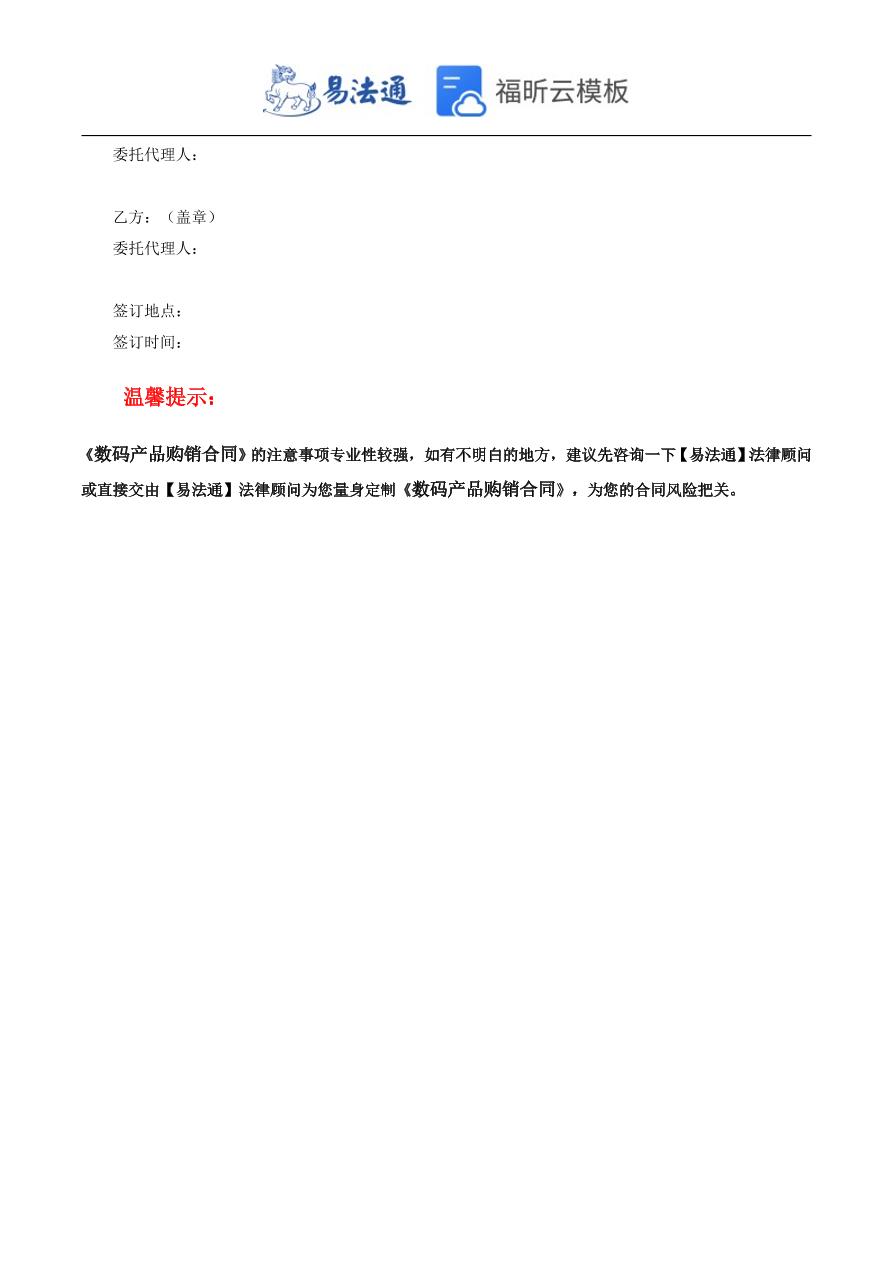 易法通 福昕云模板

委托代理人：

乙方：（盖章）
委托代理人：

签订地点：
签订时间：

温馨提示：

《数码产品购销合同》的注意事项专业性较强，如有不明白的地方，建议先咨询一下【易法通】法律顾问或直接交由【易法通】法律顾问为您量身定制《数码产品购销合同》，为您的合同风险把关。